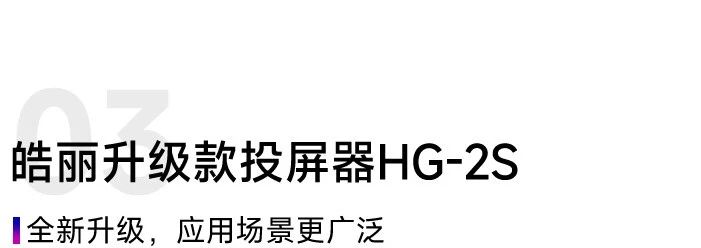 03

皓丽升级款投屏器HG-2S

全新升级，应用场景更广泛